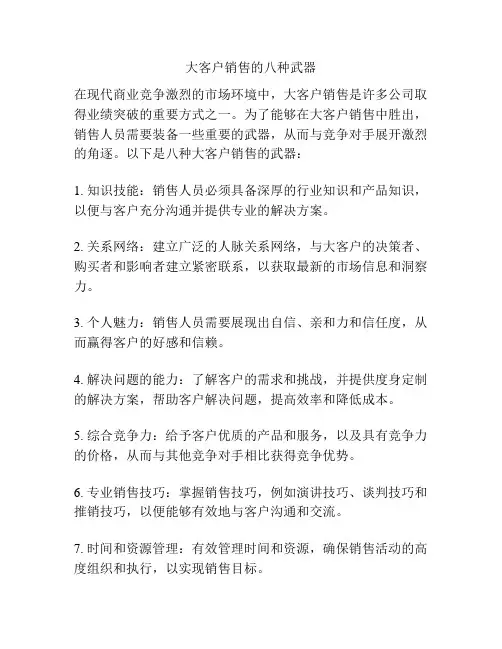 大客户销售的八种武器

在现代商业竞争激烈的市场环境中，大客户销售是许多公司取得业绩突破的重要方式之一。为了能够在大客户销售中胜出，销售人员需要装备一些重要的武器，从而与竞争对手展开激烈的角逐。以下是八种大客户销售的武器：

1. 知识技能：销售人员必须具备深厚的行业知识和产品知识，以便与客户充分沟通并提供专业的解决方案。

2. 关系网络：建立广泛的人脉关系网络，与大客户的决策者、购买者和影响者建立紧密联系，以获取最新的市场信息和洞察力。

3. 个人魅力：销售人员需要展现出自信、亲和力和信任度，从而赢得客户的好感和信赖。

4. 解决问题的能力：了解客户的需求和挑战，并提供度身定制的解决方案，帮助客户解决问题，提高效率和降低成本。

5. 综合竞争力：给予客户优质的产品和服务，以及具有竞争力的价格，从而与其他竞争对手相比获得竞争优势。

6. 专业销售技巧：掌握销售技巧，例如演讲技巧、谈判技巧和推销技巧，以便能够有效地与客户沟通和交流。

7. 时间和资源管理：有效管理时间和资源，确保销售活动的高度组织和执行，以实现销售目标。